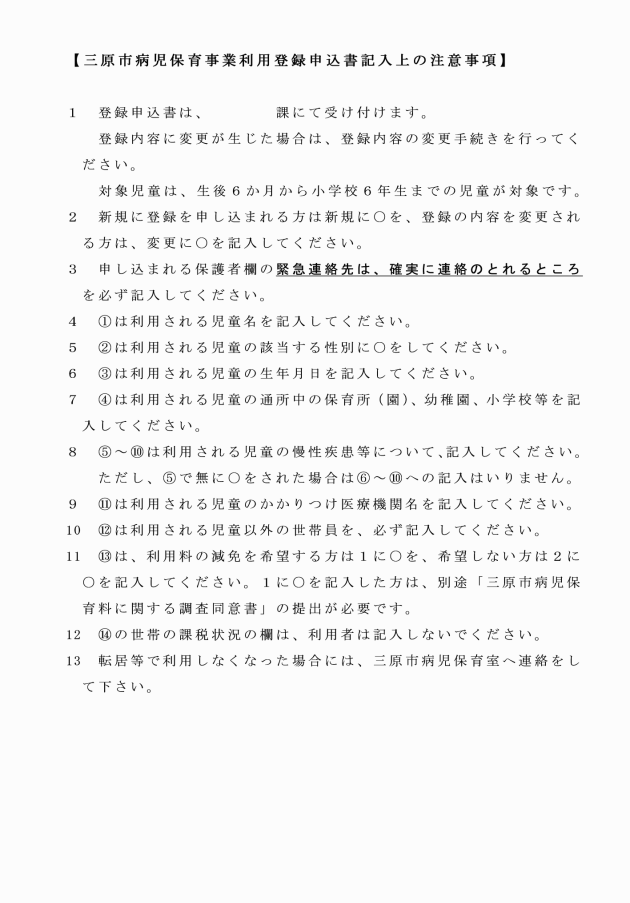 【三原市病児保育事業利用登録申込書記入上の注意事項】

1　登録申込書は、　　　　課にて受け付けます。

登録内容に変更が生じた場合は、登録内容の変更手続きを行ってください。

対象児童は、生後６か月から小学校６年生までの児童が対象です。

2　新規に登録を申し込まれる方は新規に○を、登録の内容を変更される方は、変更に○を記入してください。

3　申し込まれる保護者欄の緊急連絡先は、確実に連絡のとれるところを必ず記入してください。

4　①は利用される児童名を記入してください。

5　②は利用される児童の該当する性別に○をしてください。

6　③は利用される児童の生年月日を記入してください。

7　④は利用される児童の通所中の保育所（園）、幼稚園、小学校等を記入してください。

8　⑤～⑩は利用される児童の慢性疾患等について、記入してください。

ただし、⑤で無に○をされた場合は⑥～⑩への記入はいりません。

9　⑪は利用される児童のかかりつけ医療機関名を記入してください。

10　⑫は利用される児童以外の世帯員を、必ず記入してください。

11　⑬は、利用料の減免を希望する方は１に○を、希望しない方は２に○を記入してください。１に○を記入した方は、別途「三原市病児保育料に関する調査同意書」の提出が必要です。

12　⑭の世帯の課税状況の欄は、利用者は記入しないでください。

13　転居等で利用しなくなった場合には、三原市病児保育室へ連絡をして下さい。